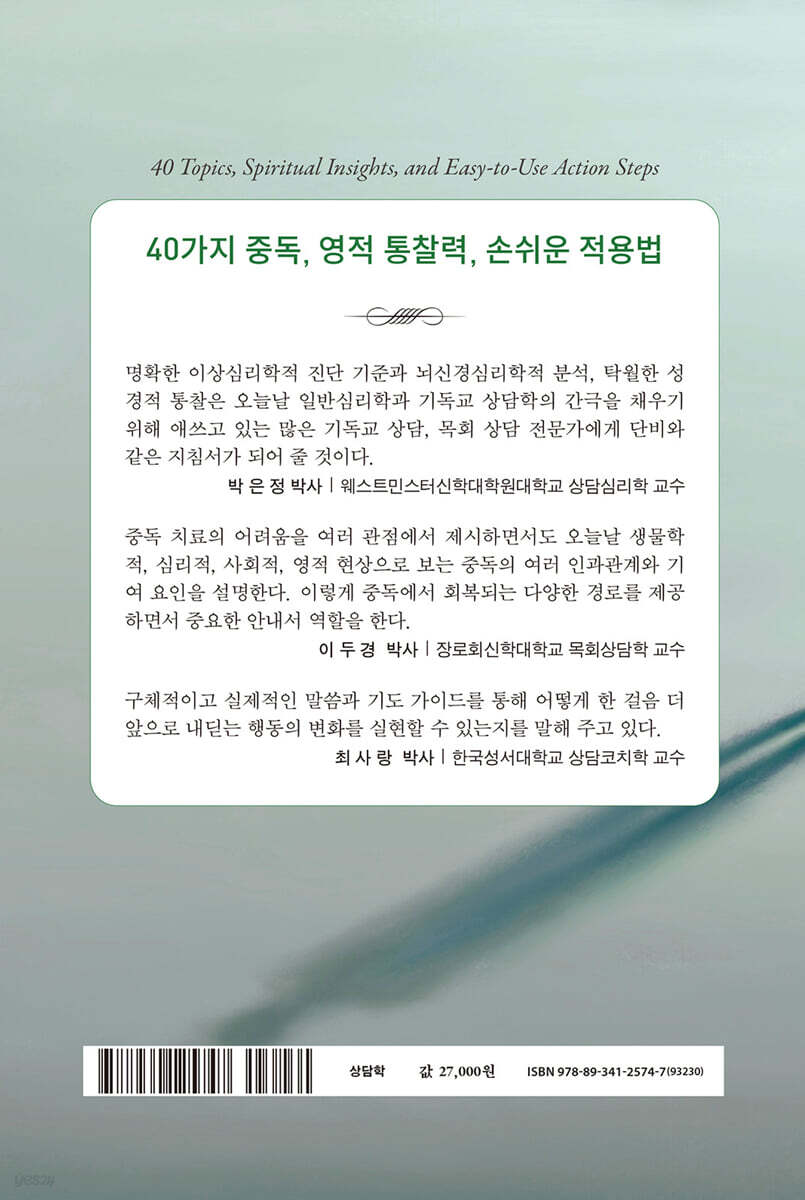 40 Topics, Spiritual Insights, and Easy-to-Use Action Steps

40가지 중독, 영적 통찰력, 손쉬운 적용법

명확한 이상심리학적 진단 기준과 뇌신경심리학적 분석, 탁월한 성경적 통찰은 오늘날 일반심리학과 기독교 상담학의 간극을 채우기 위해 애쓰고 있는 많은 기독교 상담, 목회 상담 전문가에게 단비와 같은 지침서가 되어 줄 것이다.

박 은 정 박사 | 웨스트민스터신학대학원대학교 상담심리학 교수

중독 치료의 어려움을 여러 관점에서 제시하면서도 오늘날 생물학적, 심리적, 사회적, 영적 현상으로 보는 중독의 여러 인과관계와 기여 요인을 설명한다. 이렇게 중독에서 회복되는 다양한 경로를 제공하면서 중요한 안내서 역할을 한다.

이 두 경 박사 | 장로회신학대학교 목회상담학 교수

구체적이고 실제적인 말씀과 기도 가이드를 통해 어떻게 한 걸음 더 앞으로 내딛는 행동의 변화를 실현할 수 있는지를 말해 주고 있다.

최 사 랑 박사 | 한국성서대학교 상담코치학 교수

상담학 값 27,000원 ISBN 978-89-341-2574-7(93230)